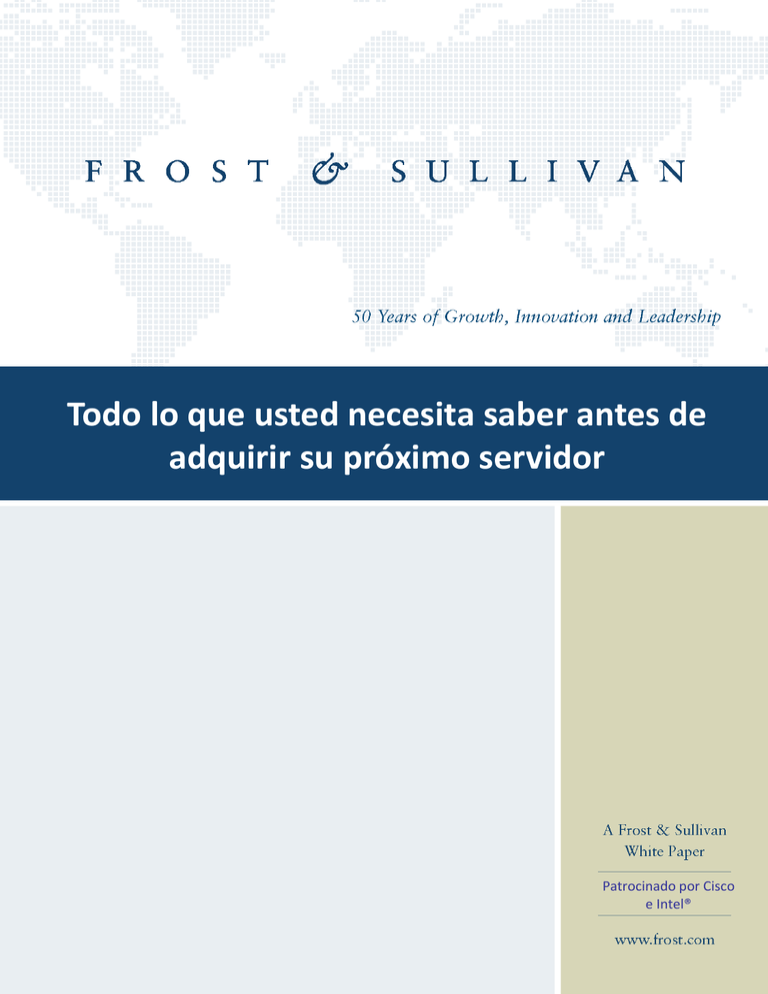 FROST & SULLIVAN

50 Years of Growth, Innovation and Leadership

Todo lo que usted necesita saber antes de adquirir su próximo servidor

A Frost & Sullivan White Paper

Patrocinado por Cisco e Intel®

www.frost.com